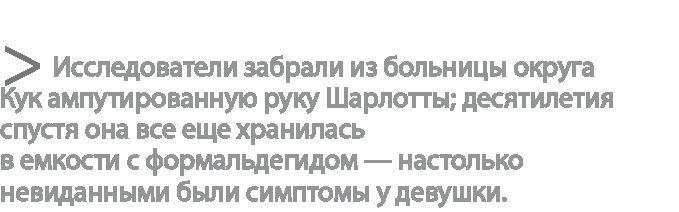 > Исследователи забрали из больницы округа Кук ампутированную руку Шарлотты; десятилетия спустя она все еще хранилась в емкости с формальдегидом — настолько невиданными были симптомы у девушки.